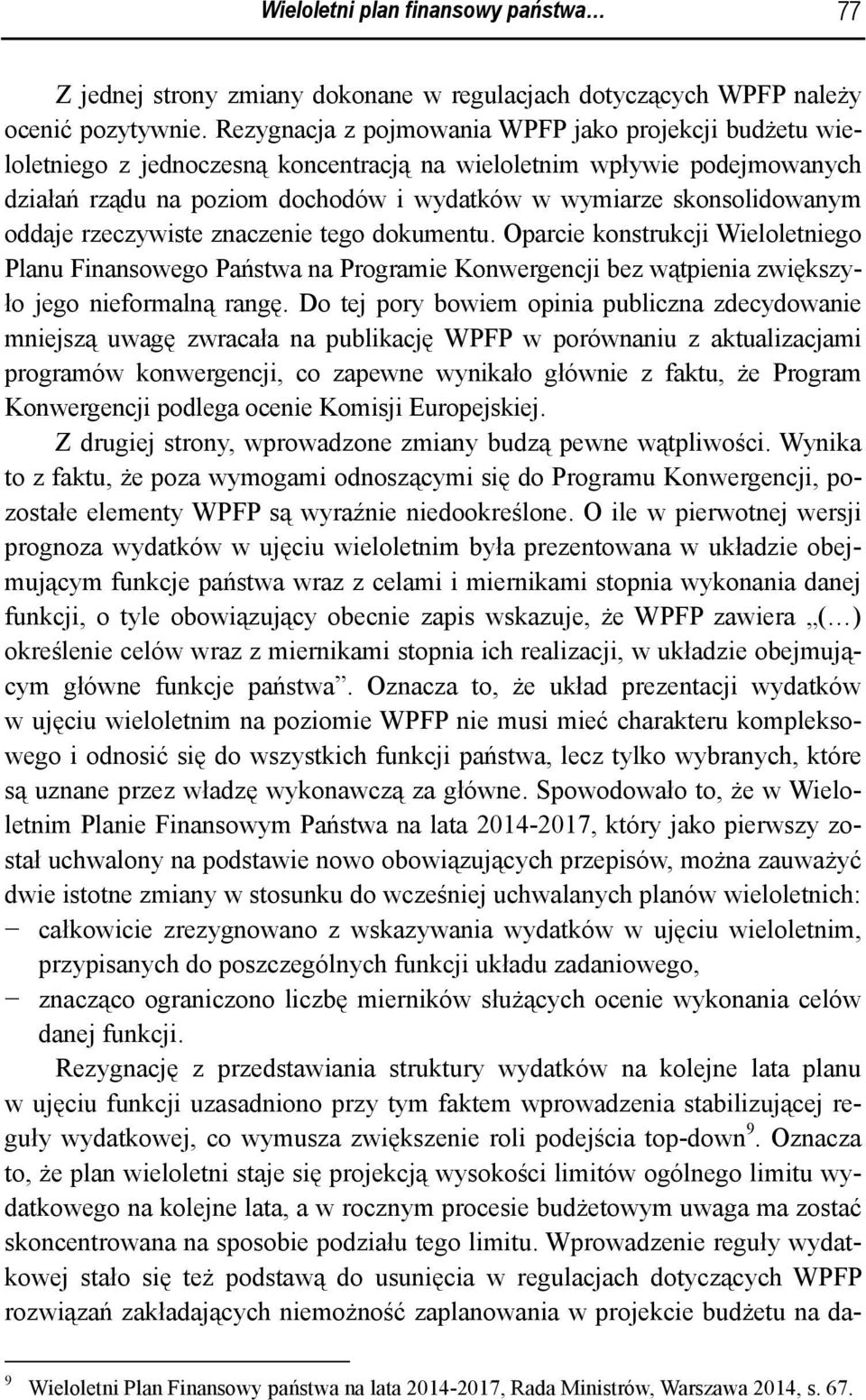 Wieloletni plan finansowy państwa… 77

Z jednej strony zmiany dokonane w regulacjach dotyczących WPFP należy ocenić pozytywnie. Rezygnacja z pojmowania WPFP jako projekcji budżetu wieloletniego z jednoczesną koncentracją na wieloletnim wpływie podejmowanych działań rządu na poziom dochodów i wydatków w wymiarze skonsolidowanym oddaje rzeczywiste znaczenie tego dokumentu. Oparcie konstrukcji Wieloletniego Planu Finansowego Państwa na Programie Konwergencji bez wątpienia zwiększyło jego nieformalną rangę. Do tej pory bowiem opinia publiczna zdecydowanie mniejszą uwagę zwracała na publikację WPFP w porównaniu z aktualizacjami programów konwergencji, co zapewne wynikało głównie z faktu, że Program Konwergencji podlega ocenie Komisji Europejskiej.

Z drugiej strony, wprowadzone zmiany budzą pewne wątpliwości. Wynika to z faktu, że poza wymogami odnoszącymi się do Programu Konwergencji, pozostałe elementy WPFP są wyraźnie niedookreślone. O ile w pierwotnej wersji prognoza wydatków w ujęciu wieloletnim była prezentowana w układzie obejmującym funkcje państwa wraz z celami i miernikami stopnia wykonania danej funkcji, o tyle obowiązujący obecnie zapis wskazuje, że WPFP zawiera „(…) określenie celów wraz z miernikami stopnia ich realizacji, w układzie obejmującym główne funkcje państwa”. Oznacza to, że układ prezentacji wydatków w ujęciu wieloletnim na poziomie WPFP nie musi mieć charakteru kompleksowego i odnosić się do wszystkich funkcji państwa, lecz tylko wybranych, które są uznane przez władzę wykonawczą za główne. Spowodowało to, że w Wieloletnim Planie Finansowym Państwa na lata 2014-2017, który jako pierwszy został uchwalony na podstawie nowo obowiązujących przepisów, można zauważyć dwie istotne zmiany w stosunku do wcześniej uchwalanych planów wieloletnich:
− całkowicie zrezygnowano z wskazywania wydatków w ujęciu wieloletnim, przypisanych do poszczególnych funkcji układu zadaniowego,
− znacząco ograniczono liczbę mierników służących ocenie wykonania celów danej funkcji.

Rezygnację z przedstawiania struktury wydatków na kolejne lata planu w ujęciu funkcji uzasadniono przy tym faktem wprowadzenia stabilizującej reguły wydatkowej, co wymusza zwiększenie roli podejścia top-down$^9$. Oznacza to, że plan wieloletni staje się projekcją wysokości limitów ogólnego limitu wydatkowego na kolejne lata, a w rocznym procesie budżetowym uwaga ma zostać skoncentrowana na sposobie podziału tego limitu. Wprowadzenie reguły wydatkowej stało się też podstawą do usunięcia w regulacjach dotyczących WPFP rozwiązań zakładających niemożność zaplanowania w projekcie budżetu na da-

$^9$ Wieloletni Plan Finansowy państwa na lata 2014-2017, Rada Ministrów, Warszawa 2014, s. 67.